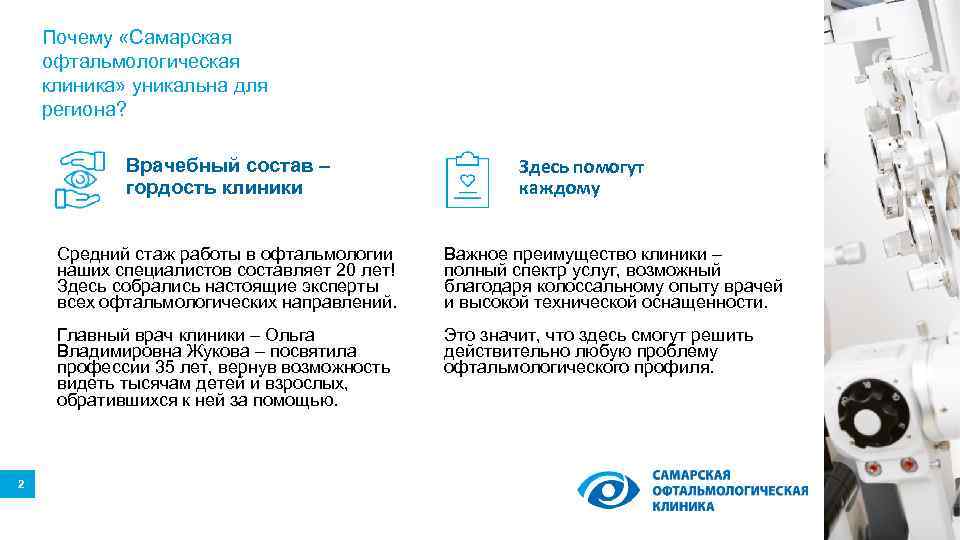 Почему «Самарская офтальмологическая клиника» уникальна для региона?

Врачебный состав – гордость клиники

Средний стаж работы в офтальмологии наших специалистов составляет 20 лет! Здесь собрались настоящие эксперты всех офтальмологических направлений.

Главный врач клиники – Ольга Владимировна Жукова – посвятила профессии 35 лет, вернув возможность видеть тысячам детей и взрослых, обратившихся к ней за помощью.

Здесь помогут каждому

Важное преимущество клиники – полный спектр услуг, возможный благодаря колоссальному опыту врачей и высокой технической оснащенности.

Это значит, что здесь смогут решить действительно любую проблему офтальмологического профиля.

2

САМАРСКАЯ
ОФТАЛЬМОЛОГИЧЕСКАЯ
КЛИНИКА